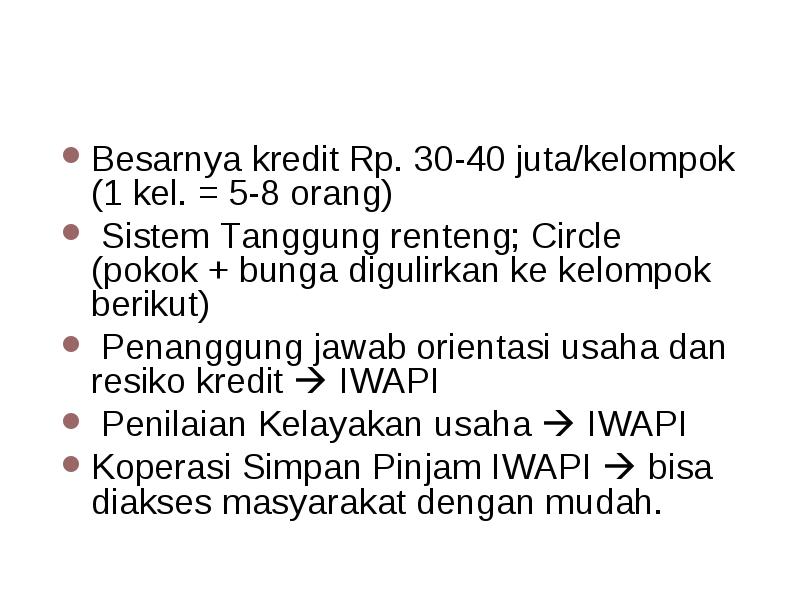 - Besarnya kredit Rp. 30-40 juta/kelompok (1 kel. = 5-8 orang)
- Sistem Tanggung renteng; Circle (pokok + bunga digulirkan ke kelompok berikut)
- Penanggung jawab orientasi usaha dan resiko kredit → IWAPI
- Penilaian Kelayakan usaha → IWAPI
- Koperasi Simpan Pinjam IWAPI → bisa diakses masyarakat dengan mudah.